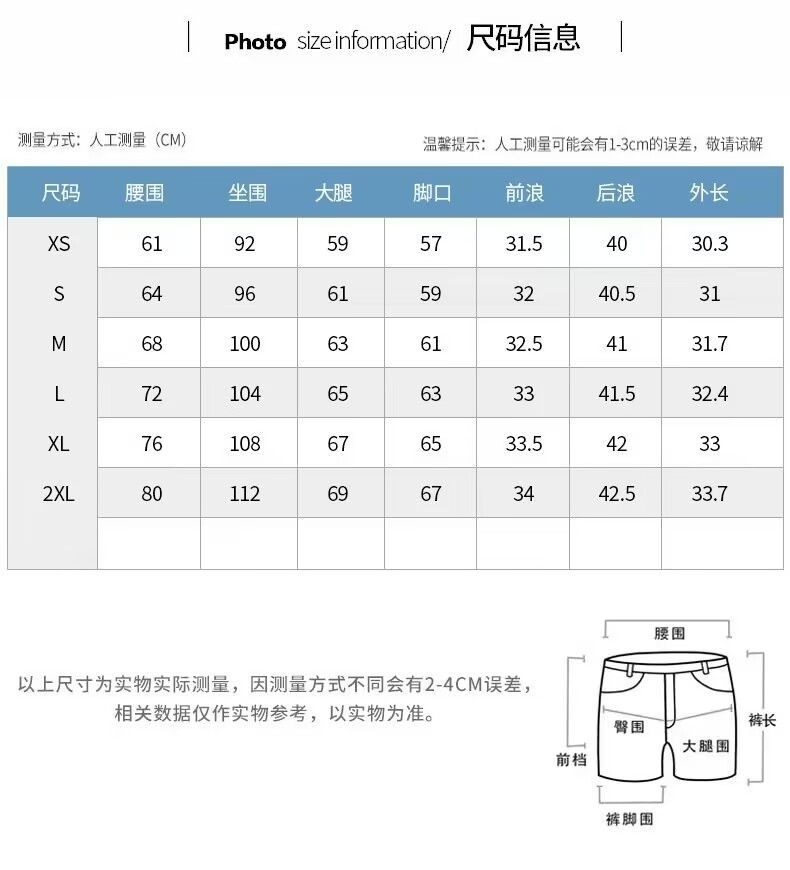 Photo size information/ 尺码信息

测量方式：人工测量（CM）

温馨提示：人工测量可能会有1-3cm的误差，敬请谅解

| 尺码 | 腰围 | 坐围 | 大腿 | 脚口 | 前浪 | 后浪 | 外长 |
|---|---|---|---|---|---|---|---|
| XS | 61 | 92 | 59 | 57 | 31.5 | 40 | 30.3 |
| S | 64 | 96 | 61 | 59 | 32 | 40.5 | 31 |
| M | 68 | 100 | 63 | 61 | 32.5 | 41 | 31.7 |
| L | 72 | 104 | 65 | 63 | 33 | 41.5 | 32.4 |
| XL | 76 | 108 | 67 | 65 | 33.5 | 42 | 33 |
| 2XL | 80 | 112 | 69 | 67 | 34 | 42.5 | 33.7 |
| | | | | | | | |

以上尺寸为实物实际测量，因测量方式不同会有2-4CM误差，相关数据仅作实物参考，以实物为准。

腰围
臀围
大腿围
裤长
前档
裤脚围